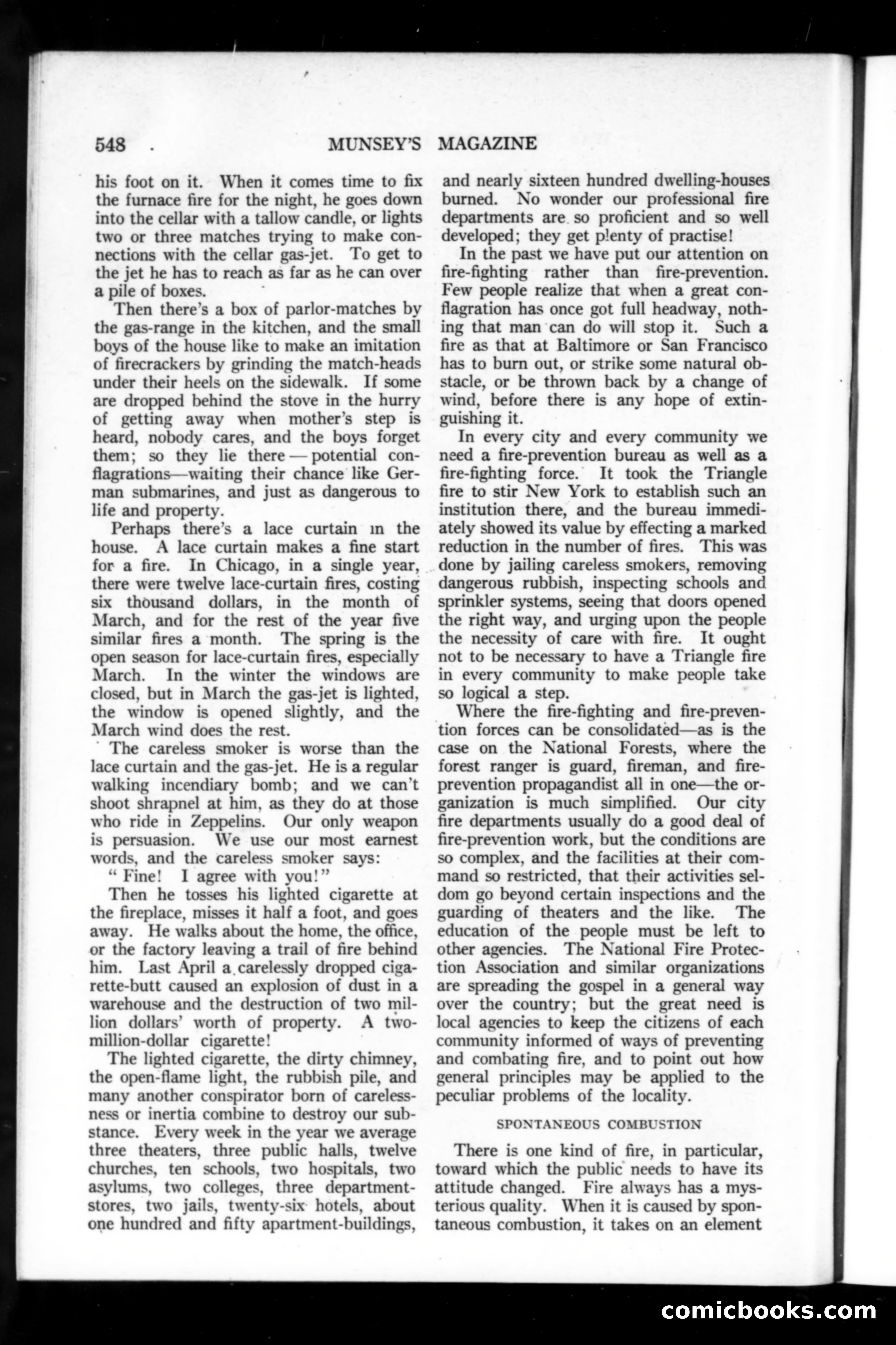 548 MUNSEY'S MAGAZINE

his foot on it. When it comes time to fix the furnace fire for the night, he goes down into the cellar with a tallow candle, or lights two or three matches trying to make connections with the cellar gas-jet. To get to the jet he has to reach as far as he can over a pile of boxes.

Then there's a box of parlor-matches by the gas-range in the kitchen, and the small boys of the house like to make an imitation of firecrackers by grinding the match-heads under their heels on the sidewalk. If some are dropped behind the stove in the hurry of getting away when mother's step is heard, nobody cares, and the boys forget them; so they lie there — potential conflagrations—waiting their chance like German submarines, and just as dangerous to life and property.

Perhaps there's a lace curtain in the house. A lace curtain makes a fine start for a fire. In Chicago, in a single year, there were twelve lace-curtain fires, costing six thousand dollars, in the month of March, and for the rest of the year five similar fires a month. The spring is the open season for lace-curtain fires, especially March. In the winter the windows are closed, but in March the gas-jet is lighted, the window is opened slightly, and the March wind does the rest.

The careless smoker is worse than the lace curtain and the gas-jet. He is a regular walking incendiary bomb; and we can't shoot shrapnel at him, as they do at those who ride in Zeppelins. Our only weapon is persuasion. We use our most earnest words, and the careless smoker says:

" Fine! I agree with you!"

Then he tosses his lighted cigarette at the fireplace, misses it half a foot, and goes away. He walks about the home, the office, or the factory leaving a trail of fire behind him. Last April a carelessly dropped cigarette-butt caused an explosion of dust in a warehouse and the destruction of two million dollars' worth of property. A two-million-dollar cigarette!

The lighted cigarette, the dirty chimney, the open-flame light, the rubbish pile, and many another conspirator born of carelessness or inertia combine to destroy our substance. Every week in the year we average three theaters, three public halls, twelve churches, ten schools, two hospitals, two asylums, two colleges, three department-stores, two jails, twenty-six hotels, about one hundred and fifty apartment-buildings, and nearly sixteen hundred dwelling-houses burned. No wonder our professional fire departments are so proficient and so well developed; they get plenty of practise!

In the past we have put our attention on fire-fighting rather than fire-prevention. Few people realize that when a great conflagration has once got full headway, nothing that man can do will stop it. Such a fire as that at Baltimore or San Francisco has to burn out, or strike some natural obstacle, or be thrown back by a change of wind, before there is any hope of extinguishing it.

In every city and every community we need a fire-prevention bureau as well as a fire-fighting force. It took the Triangle fire to stir New York to establish such an institution there, and the bureau immediately showed its value by effecting a marked reduction in the number of fires. This was done by jailing careless smokers, removing dangerous rubbish, inspecting schools and sprinkler systems, seeing that doors opened the right way, and urging upon the people the necessity of care with fire. It ought not to be necessary to have a Triangle fire in every community to make people take so logical a step.

Where the fire-fighting and fire-prevention forces can be consolidated—as is the case on the National Forests, where the forest ranger is guard, fireman, and fire-prevention propagandist all in one—the organization is much simplified. Our city fire departments usually do a good deal of fire-prevention work, but the conditions are so complex, and the facilities at their command so restricted, that their activities seldom go beyond certain inspections and the guarding of theaters and the like. The education of the people must be left to other agencies. The National Fire Protection Association and similar organizations are spreading the gospel in a general way over the country; but the great need is local agencies to keep the citizens of each community informed of ways of preventing and combating fire, and to point out how general principles may be applied to the peculiar problems of the locality.

SPONTANEOUS COMBUSTION

There is one kind of fire, in particular, toward which the public needs to have its attitude changed. Fire always has a mysterious quality. When it is caused by spontaneous combustion, it takes on an element

comicbooks.com